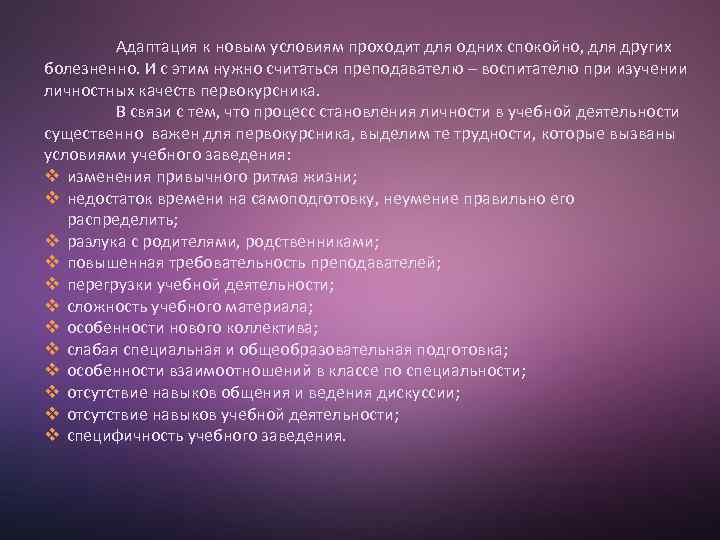 Адаптация к новым условиям проходит для одних спокойно, для других болезненно. И с этим нужно считаться преподавателю – воспитателю при изучении личностных качеств первокурсника.

В связи с тем, что процесс становления личности в учебной деятельности существенно важен для первокурсника, выделим те трудности, которые вызваны условиями учебного заведения:

❖ изменения привычного ритма жизни;
❖ недостаток времени на самоподготовку, неумение правильно его распределить;
❖ разлука с родителями, родственниками;
❖ повышенная требовательность преподавателей;
❖ перегрузки учебной деятельности;
❖ сложность учебного материала;
❖ особенности нового коллектива;
❖ слабая специальная и общеобразовательная подготовка;
❖ особенности взаимоотношений в классе по специальности;
❖ отсутствие навыков общения и ведения дискуссии;
❖ отсутствие навыков учебной деятельности;
❖ специфичность учебного заведения.